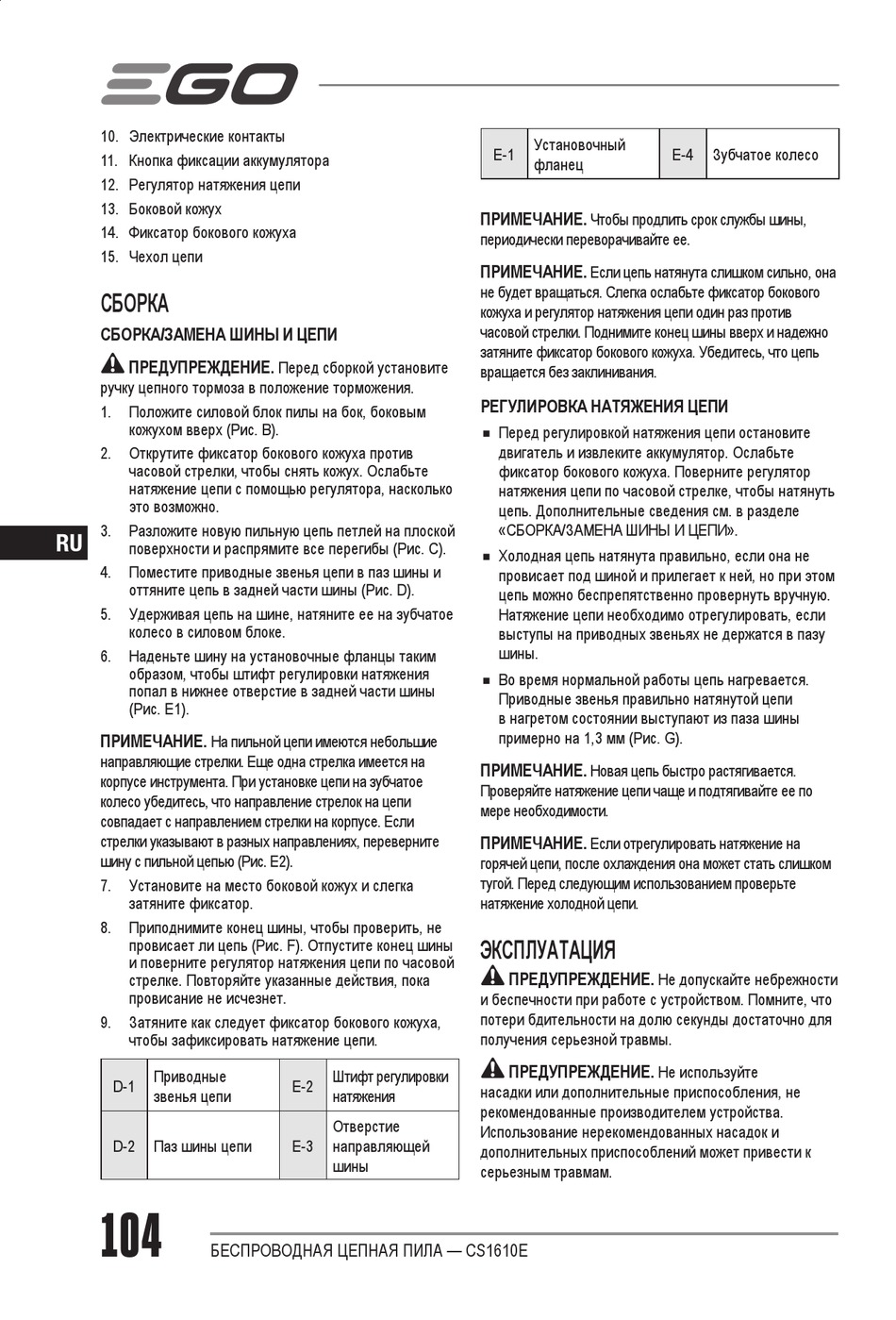 EGO

10. Электрические контакты
11. Кнопка фиксации аккумулятора
12. Регулятор натяжения цепи
13. Боковой кожух
14. Фиксатор бокового кожуха
15. Чехол цепи

СБОРКА

СБОРКА/ЗАМЕНА ШИНЫ И ЦЕПИ

ПРЕДУПРЕЖДЕНИЕ. Перед сборкой установите ручку цепного тормоза в положение торможения.

1. Положите силовой блок пилы на бок, боковым кожухом вверх (Рис. B).
2. Открутите фиксатор бокового кожуха против часовой стрелки, чтобы снять кожух. Ослабьте натяжение цепи с помощью регулятора, насколько это возможно.
3. Разложите новую пильную цепь петлей на плоской поверхности и распрямите все перегибы (Рис. C).
4. Поместите приводные звенья цепи в паз шины и оттяните цепь в задней части шины (Рис. D).
5. Удерживая цепь на шине, натяните ее на зубчатое колесо в силовом блоке.
6. Наденьте шину на установочные фланцы таким образом, чтобы штифт регулировки натяжения попал в нижнее отверстие в задней части шины (Рис. E1).

ПРИМЕЧАНИЕ. На пильной цепи имеются небольшие направляющие стрелки. Еще одна стрелка имеется на корпусе инструмента. При установке цепи на зубчатое колесо убедитесь, что направление стрелок на цепи совпадает с направлением стрелки на корпусе. Если стрелки указывают в разных направлениях, переверните шину с пильной цепью (Рис. E2).

7. Установите на место боковой кожух и слегка затяните фиксатор.
8. Приподнимите конец шины, чтобы проверить, не провисает ли цепь (Рис. F). Отпустите конец шины и поверните регулятор натяжения цепи по часовой стрелке. Повторяйте указанные действия, пока провисание не исчезнет.
9. Затяните как следует фиксатор бокового кожуха, чтобы зафиксировать натяжение цепи.

| D-1 | Приводные звенья цепи | E-2 | Штифт регулировки натяжения |
|---|---|---|---|
| D-2 | Паз шины цепи | E-3 | Отверстие направляющей шины |

| E-1 | Установочный фланец | E-4 | Зубчатое колесо |
|---|---|---|---|

ПРИМЕЧАНИЕ. Чтобы продлить срок службы шины, периодически переворачивайте ее.

ПРИМЕЧАНИЕ. Если цепь натянута слишком сильно, она не будет вращаться. Слегка ослабьте фиксатор бокового кожуха и регулятор натяжения цепи один раз против часовой стрелки. Поднимите конец шины вверх и надежно затяните фиксатор бокового кожуха. Убедитесь, что цепь вращается без заклинивания.

РЕГУЛИРОВКА НАТЯЖЕНИЯ ЦЕПИ

■ Перед регулировкой натяжения цепи остановите двигатель и извлеките аккумулятор. Ослабьте фиксатор бокового кожуха. Поверните регулятор натяжения цепи по часовой стрелке, чтобы натянуть цепь. Дополнительные сведения см. в разделе «СБОРКА/ЗАМЕНА ШИНЫ И ЦЕПИ».
■ Холодная цепь натянута правильно, если она не провисает под шиной и прилегает к ней, но при этом цепь можно беспрепятственно провернуть вручную. Натяжение цепи необходимо отрегулировать, если выступы на приводных звеньях не держатся в пазу шины.
■ Во время нормальной работы цепь нагревается. Приводные звенья правильно натянутой цепи в нагретом состоянии выступают из паза шины примерно на 1,3 мм (Рис. G).

ПРИМЕЧАНИЕ. Новая цепь быстро растягивается. Проверяйте натяжение цепи чаще и подтягивайте ее по мере необходимости.

ПРИМЕЧАНИЕ. Если отрегулировать натяжение на горячей цепи, после охлаждения она может стать слишком тугой. Перед следующим использованием проверьте натяжение холодной цепи.

ЭКСПЛУАТАЦИЯ

ПРЕДУПРЕЖДЕНИЕ. Не допускайте небрежности и беспечности при работе с устройством. Помните, что потери бдительности на долю секунды достаточно для получения серьезной травмы.

ПРЕДУПРЕЖДЕНИЕ. Не используйте насадки или дополнительные приспособления, не рекомендованные производителем устройства. Использование нерекомендованных насадок и дополнительных приспособлений может привести к серьезным травмам.

RU

104 БЕСПРОВОДНАЯ ЦЕПНАЯ ПИЛА — CS1610E